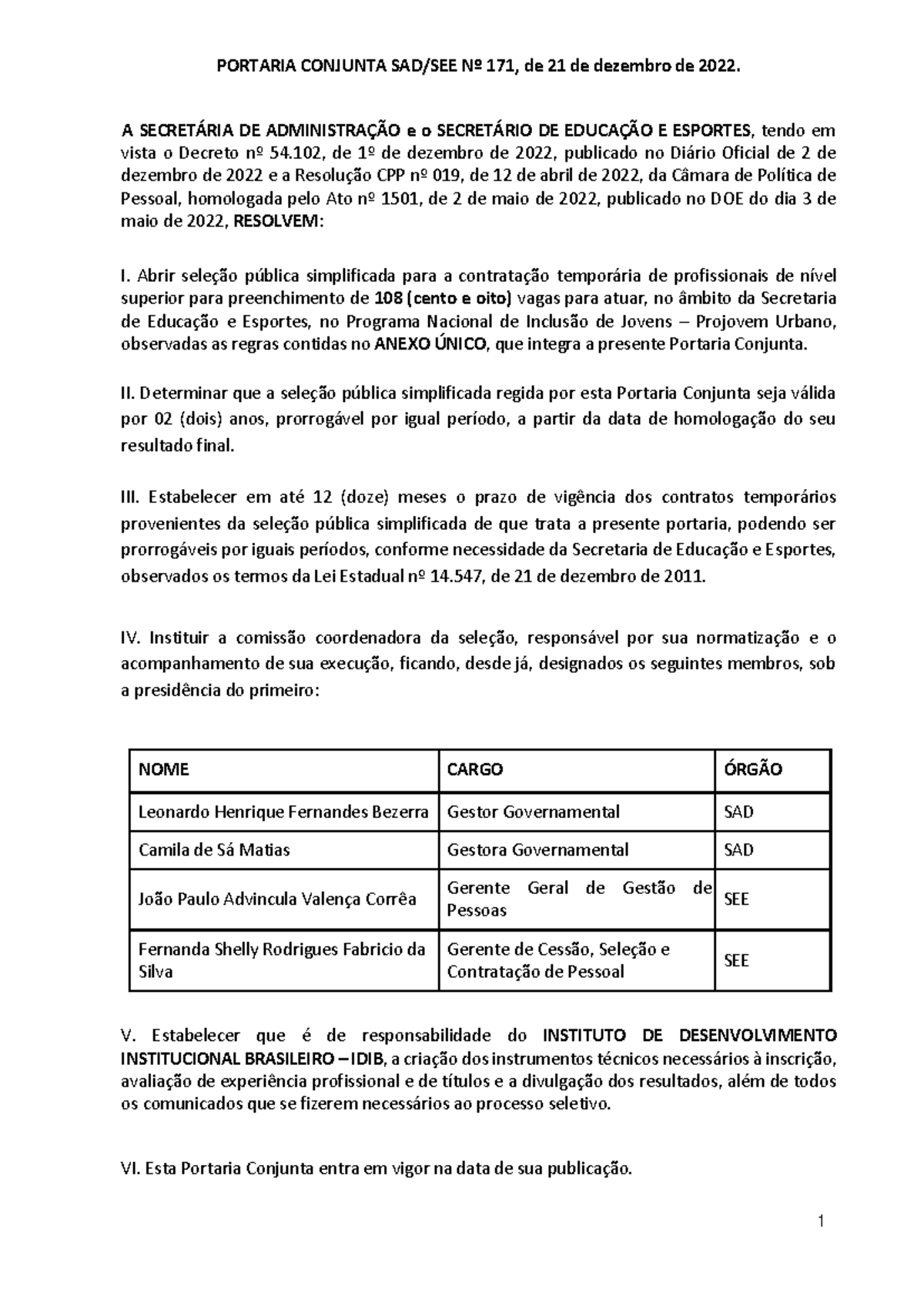 PORTARIA CONJUNTA SAD/SEE Nº 171, de 21 de dezembro de 2022.

A SECRETÁRIA DE ADMINISTRAÇÃO e o SECRETÁRIO DE EDUCAÇÃO E ESPORTES, tendo em vista o Decreto nº 54.102, de 1º de dezembro de 2022, publicado no Diário Oficial de 2 de dezembro de 2022 e a Resolução CPP nº 019, de 12 de abril de 2022, da Câmara de Política de Pessoal, homologada pelo Ato nº 1501, de 2 de maio de 2022, publicado no DOE do dia 3 de maio de 2022, RESOLVEM:

I. Abrir seleção pública simplificada para a contratação temporária de profissionais de nível superior para preenchimento de 108 (cento e oito) vagas para atuar, no âmbito da Secretaria de Educação e Esportes, no Programa Nacional de Inclusão de Jovens – Projovem Urbano, observadas as regras contidas no ANEXO ÚNICO, que integra a presente Portaria Conjunta.

II. Determinar que a seleção pública simplificada regida por esta Portaria Conjunta seja válida por 02 (dois) anos, prorrogável por igual período, a partir da data de homologação do seu resultado final.

III. Estabelecer em até 12 (doze) meses o prazo de vigência dos contratos temporários provenientes da seleção pública simplificada de que trata a presente portaria, podendo ser prorrogáveis por iguais períodos, conforme necessidade da Secretaria de Educação e Esportes, observados os termos da Lei Estadual nº 14.547, de 21 de dezembro de 2011.

IV. Instituir a comissão coordenadora da seleção, responsável por sua normatização e o acompanhamento de sua execução, ficando, desde já, designados os seguintes membros, sob a presidência do primeiro:

| NOME | CARGO | ÓRGÃO |
|---|---|---|
| Leonardo Henrique Fernandes Bezerra | Gestor Governamental | SAD |
| Camila de Sá Matias | Gestora Governamental | SAD |
| João Paulo Advincula Valença Corrêa | Gerente Geral de Gestão de Pessoas | SEE |
| Fernanda Shelly Rodrigues Fabricio da Silva | Gerente de Cessão, Seleção e Contratação de Pessoal | SEE |

V. Estabelecer que é de responsabilidade do INSTITUTO DE DESENVOLVIMENTO INSTITUCIONAL BRASILEIRO – IDIB, a criação dos instrumentos técnicos necessários à inscrição, avaliação de experiência profissional e de títulos e a divulgação dos resultados, além de todos os comunicados que se fizerem necessários ao processo seletivo.

VI. Esta Portaria Conjunta entra em vigor na data de sua publicação.

1